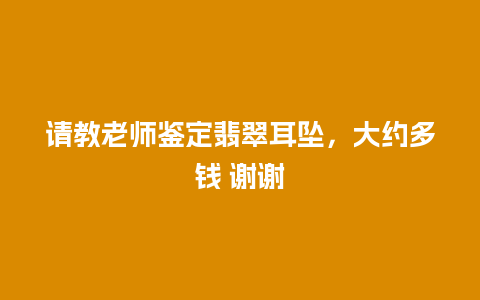 请教老师鉴定翡翠耳坠，大约多钱 谢谢